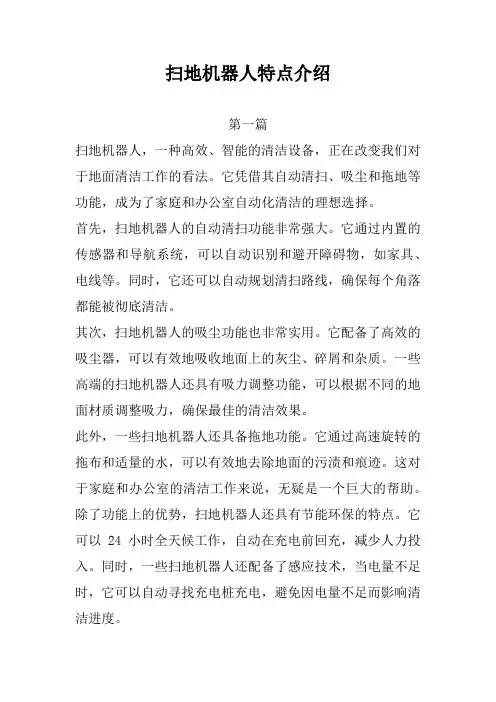 扫地机器人特点介绍

第一篇

扫地机器人，一种高效、智能的清洁设备，正在改变我们对于地面清洁工作的看法。它凭借其自动清扫、吸尘和拖地等功能，成为了家庭和办公室自动化清洁的理想选择。

首先，扫地机器人的自动清扫功能非常强大。它通过内置的传感器和导航系统，可以自动识别和避开障碍物，如家具、电线等。同时，它还可以自动规划清扫路线，确保每个角落都能被彻底清洁。

其次，扫地机器人的吸尘功能也非常实用。它配备了高效的吸尘器，可以有效地吸收地面上的灰尘、碎屑和杂质。一些高端的扫地机器人还具有吸力调整功能，可以根据不同的地面材质调整吸力，确保最佳的清洁效果。

此外，一些扫地机器人还具备拖地功能。它通过高速旋转的拖布和适量的水，可以有效地去除地面的污渍和痕迹。这对于家庭和办公室的清洁工作来说，无疑是一个巨大的帮助。

除了功能上的优势，扫地机器人还具有节能环保的特点。它可以 24 小时全天候工作，自动在充电前回充，减少人力投入。同时，一些扫地机器人还配备了感应技术，当电量不足时，它可以自动寻找充电桩充电，避免因电量不足而影响清洁进度。